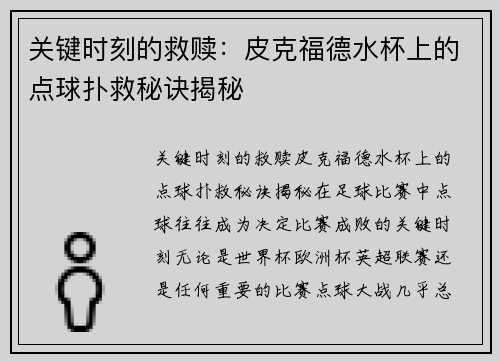 关键时刻的救赎：皮克福德水杯上的点球扑救秘诀揭秘

关键时刻的救赎皮克福德水杯上的点球扑救秘诀揭秘在足球比赛中点球往往成为决定比赛成败的关键时刻无论是世界杯欧洲杯英超联赛还是任何重要的比赛点球大战几乎总